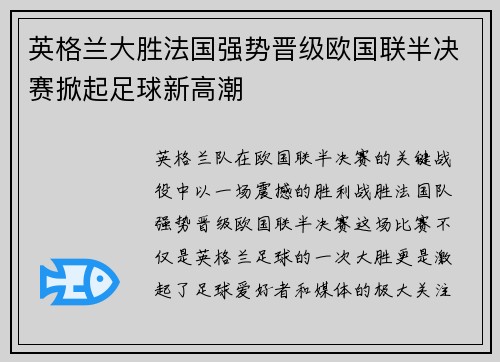 英格兰大胜法国强势晋级欧国联半决赛掀起足球新高潮

英格兰队在欧国联半决赛的关键战役中以一场震撼的胜利战胜法国队强势晋级欧国联半决赛这场比赛不仅是英格兰足球的一次大胜更是激起了足球爱好者和媒体的极大关注